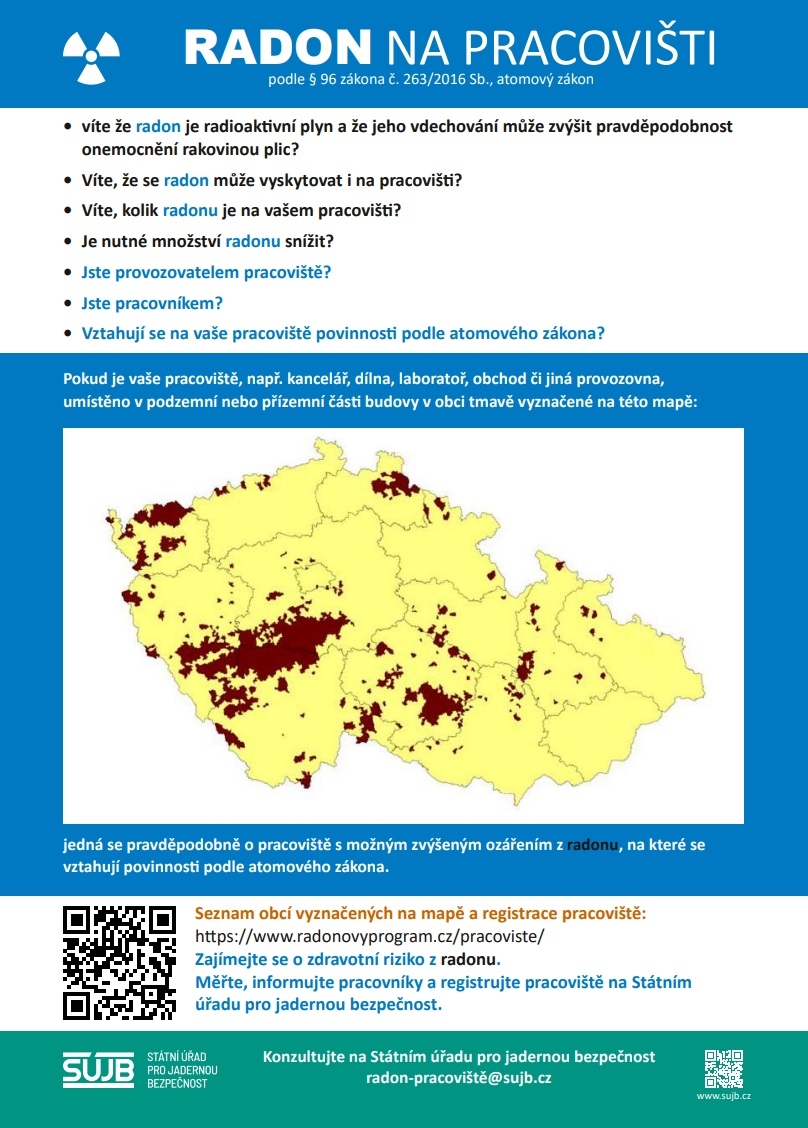 RADON NA PRACOVIŠTI
podle § 96 zákona č. 263/2016 Sb., atomový zákon

• víte že radon je radioaktivní plyn a že jeho vdechování může zvýšit pravděpodobnost onemocnění rakovinou plic?
• Víte, že se radon může vyskytovat i na pracovišti?
• Víte, kolik radonu je na vašem pracovišti?
• Je nutné množství radonu snížit?
• Jste provozovatelem pracoviště?
• Jste pracovníkem?
• Vztahují se na vaše pracoviště povinnosti podle atomového zákona?

Pokud je vaše pracoviště, např. kancelář, dílna, laboratoř, obchod či jiná provozovna, umístěno v podzemní nebo přízemní části budovy v obci tmavě vyznačené na této mapě:

jedná se pravděpodobně o pracoviště s možným zvýšeným ozářením z radonu, na které se vztahují povinnosti podle atomového zákona.

Seznam obcí vyznačených na mapě a registrace pracoviště:
https://www.radonovyprogram.cz/pracoviste/
Zajímejte se o zdravotní riziko z radonu.
Měřte, informujte pracovníky a registrujte pracoviště na Státním úřadu pro jadernou bezpečnost.

SÚJB STÁTNÍ ÚŘAD PRO JADERNOU BEZPEČNOST
Konzultujte na Státním úřadu pro jadernou bezpečnost
radon-pracoviště@sujb.cz
www.sujb.cz